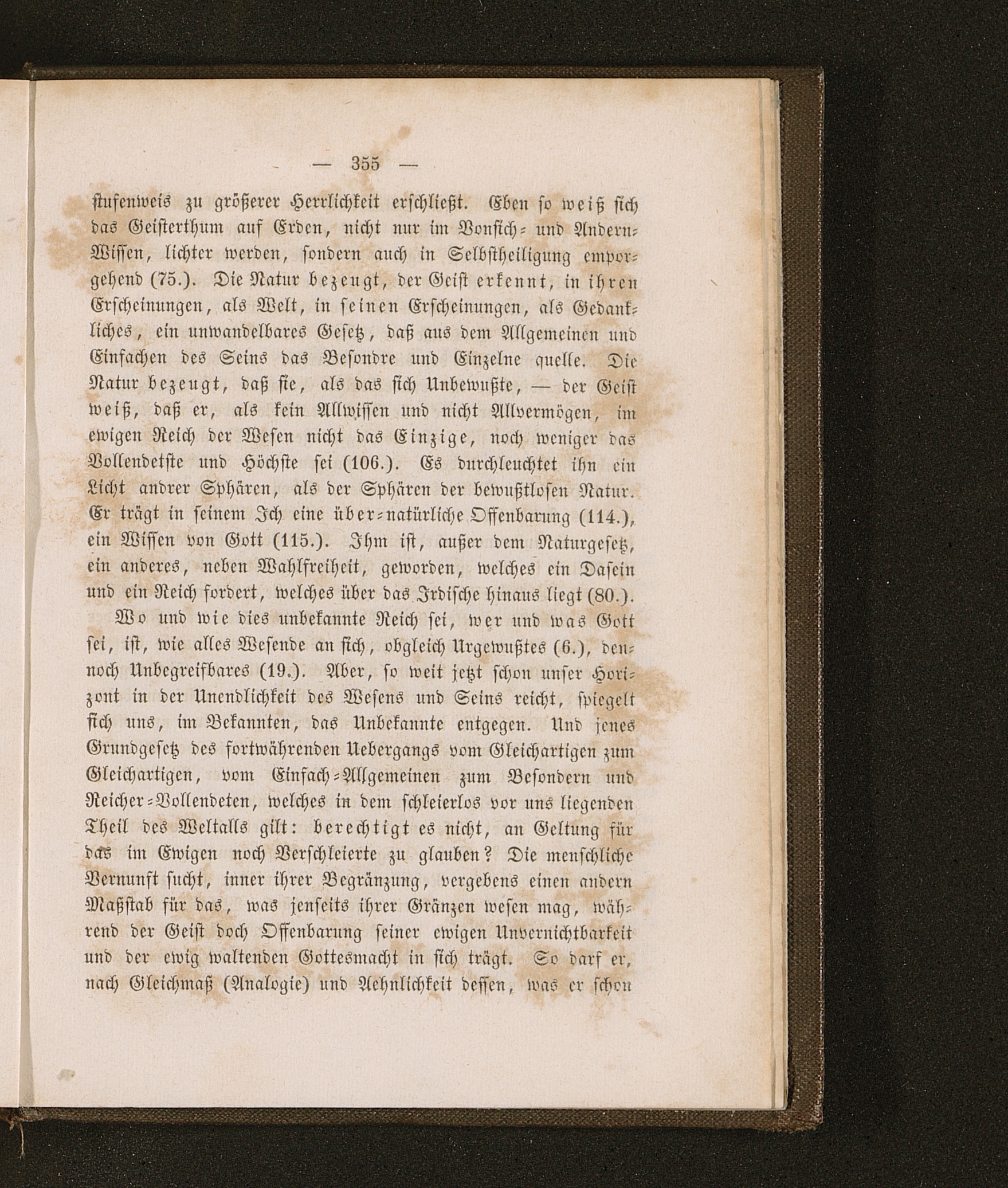 — 355 —

stufenweis zu größerer Herrlichkeit erschließt. Eben so weiß sich das Geisterthum auf Erden, nicht nur im Vonsich- und Andern-Wissen, lichter werden, sondern auch in Selbstheiligung emporgehend (75.). Die Natur bezeugt, der Geist erkennt, in ihren Erscheinungen, als Welt, in seinen Erscheinungen, als Gedankliches, ein unwandelbares Gesetz, daß aus dem Allgemeinen und Einfachen des Seins das Besondre und Einzelne quelle. Die Natur bezeugt, daß sie, als das sich Unbewußte, — der Geist weiß, daß er, als kein Allwissen und nicht Allvermögen, im ewigen Reich der Wesen nicht das Einzige, noch weniger das Vollendetste und Höchste sei (106.). Es durchleuchtet ihn ein Licht andrer Sphären, als der Sphären der bewußtlosen Natur. Er trägt in seinem Ich eine über-natürliche Offenbarung (114.), ein Wissen von Gott (115.). Ihm ist, außer dem Naturgesetz, ein anderes, neben Wahlfreiheit, geworden, welches ein Dasein und ein Reich fordert, welches über das Irdische hinaus liegt (80.).

Wo und wie dies unbekannte Reich sei, wer und was Gott sei, ist, wie alles Wesende an sich, obgleich Urgewußtes (6.), dennoch Unbegreifbares (19.). Aber, so weit jetzt schon unser Horizont in der Unendlichkeit des Wesens und Seins reicht, spiegelt sich uns, im Bekannten, das Unbekannte entgegen. Und jenes Grundgesetz des fortwährenden Uebergangs vom Gleichartigen zum Gleichartigen, vom Einfach-Allgemeinen zum Besondern und Reicher-Vollendeten, welches in dem schleierlos vor uns liegenden Theil des Weltalls gilt: berechtigt es nicht, an Geltung für das im Ewigen noch Verschleierte zu glauben? Die menschliche Vernunft sucht, inner ihrer Begränzung, vergebens einen andern Maßstab für das, was jenseits ihrer Gränzen wesen mag, während der Geist doch Offenbarung seiner ewigen Unvernichtbarkeit und der ewig waltenden Gottesmacht in sich trägt. So darf er, nach Gleichmaß (Analogie) und Aehnlichkeit dessen, was er schon